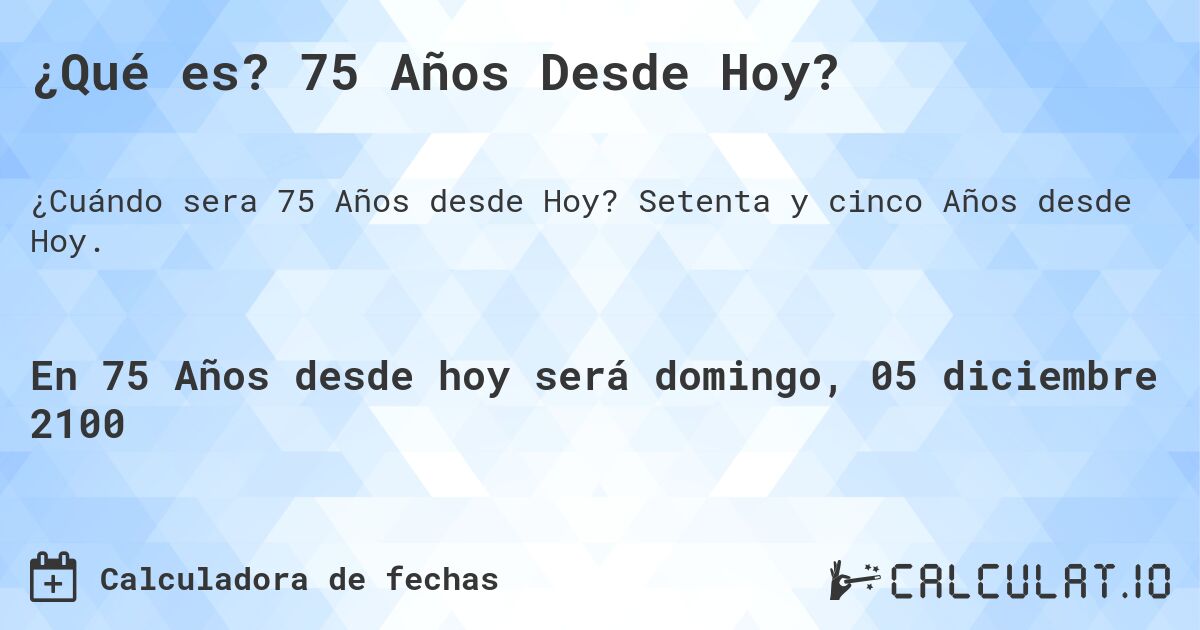 ¿Qué es? 75 Años Desde Hoy?

¿Cuándo sera 75 Años desde Hoy? Setenta y cinco Años desde Hoy.

En 75 Años desde hoy será domingo, 05 diciembre 2100

Calculadora de fechas

CALCULAT.IO